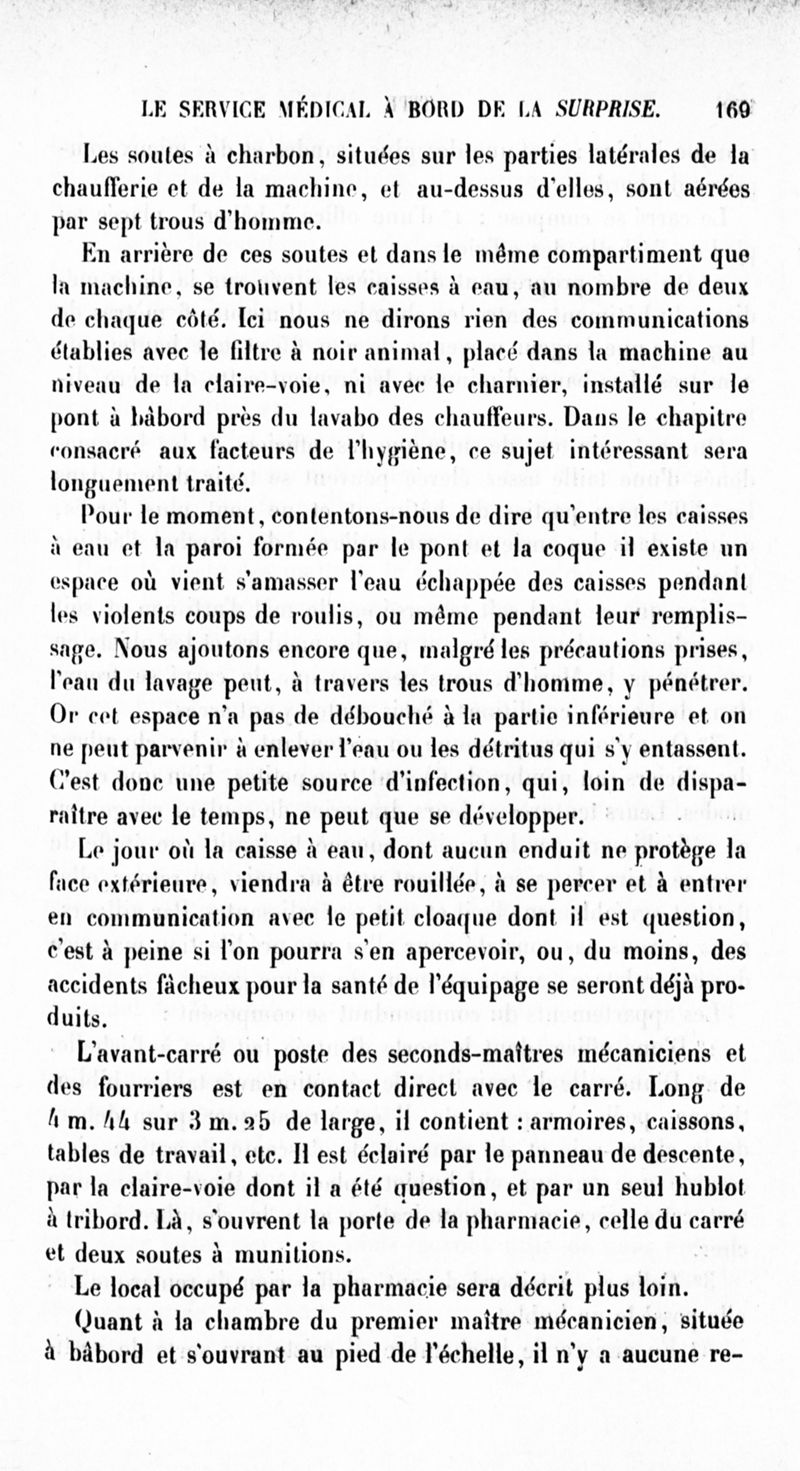 LE SERVICE MÉDICAL À BORD DE LA SURPRISE. 169

Les soutes à charbon, situées sur les parties latérales de la chaufferie et de la machine, et au-dessus d'elles, sont aérées par sept trous d'homme.

En arrière de ces soutes et dans le même compartiment que la machine, se trouvent les caisses à eau, au nombre de deux de chaque côté. Ici nous ne dirons rien des communications établies avec le filtre à noir animal, placé dans la machine au niveau de la claire-voie, ni avec le charnier, installé sur le pont à bâbord près du lavabo des chauffeurs. Dans le chapitre consacré aux facteurs de l'hygiène, ce sujet intéressant sera longuement traité.

Pour le moment, contentons-nous de dire qu'entre les caisses à eau et la paroi formée par le pont et la coque il existe un espace où vient s'amasser l'eau échappée des caisses pendant les violents coups de roulis, ou même pendant leur remplissage. Nous ajoutons encore que, malgré les précautions prises, l'eau du lavage peut, à travers les trous d'homme, y pénétrer. Or cet espace n'a pas de débouché à la partie inférieure et on ne peut parvenir à enlever l'eau ou les détritus qui s'y entassent. C'est donc une petite source d'infection, qui, loin de disparaître avec le temps, ne peut que se développer.

Le jour où la caisse à eau, dont aucun enduit ne protège la face extérieure, viendra à être rouillée, à se percer et à entrer en communication avec le petit cloaque dont il est question, c'est à peine si l'on pourra s'en apercevoir, ou, du moins, des accidents fâcheux pour la santé de l'équipage se seront déjà produits.

L'avant-carré ou poste des seconds-maîtres mécaniciens et des fourriers est en contact direct avec le carré. Long de 4 m. 44 sur 3 m. 25 de large, il contient : armoires, caissons, tables de travail, etc. Il est éclairé par le panneau de descente, par la claire-voie dont il a été question, et par un seul hublot à tribord. Là, s'ouvrent la porte de la pharmacie, celle du carré et deux soutes à munitions.

Le local occupé par la pharmacie sera décrit plus loin.

Quant à la chambre du premier maître mécanicien, située à bâbord et s'ouvrant au pied de l'échelle, il n'y a aucune re-